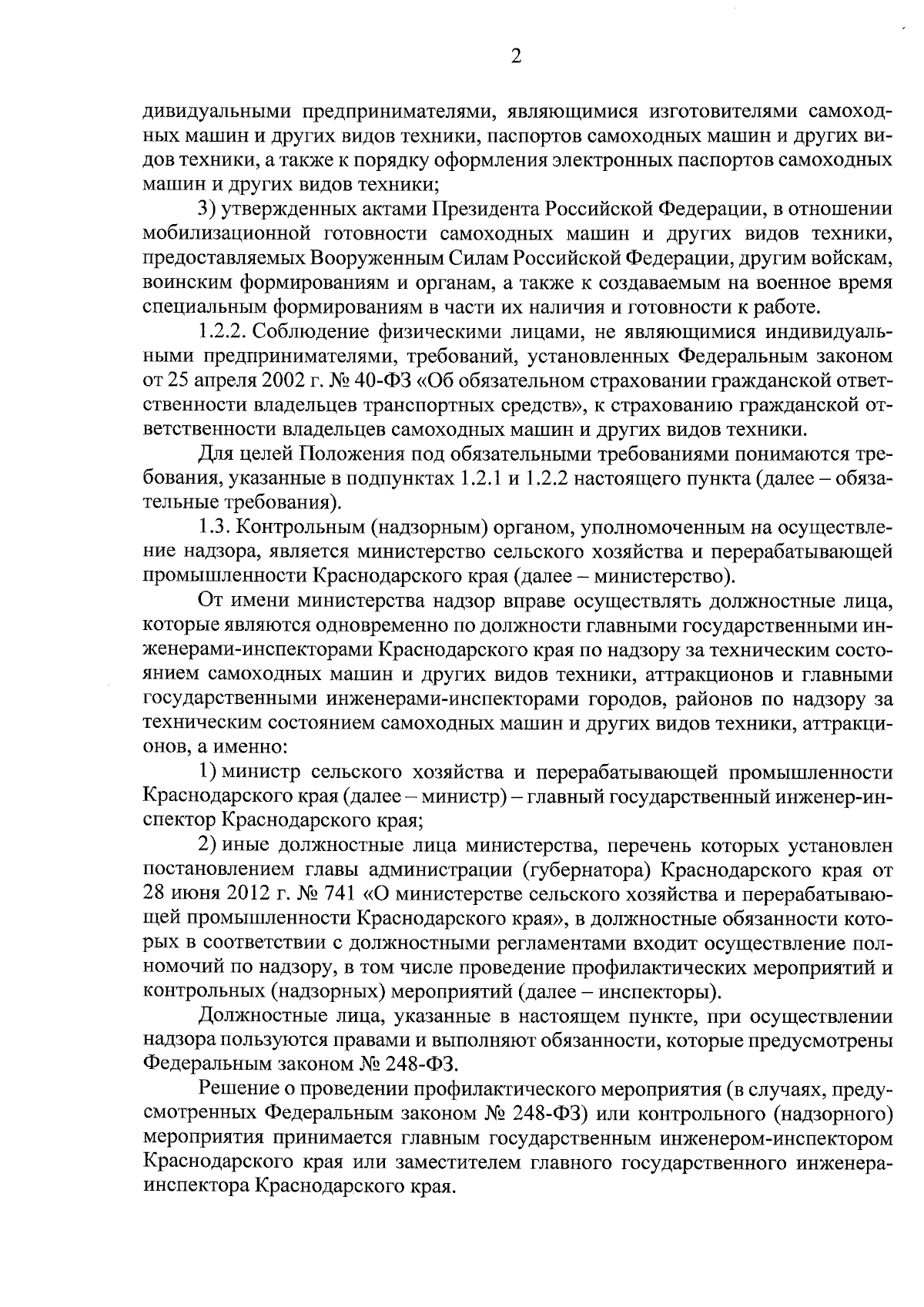 2

дивидуальными предпринимателями, являющимися изготовителями самоходных машин и других видов техники, паспортов самоходных машин и других видов техники, а также к порядку оформления электронных паспортов самоходных машин и других видов техники;

3) утвержденных актами Президента Российской Федерации, в отношении мобилизационной готовности самоходных машин и других видов техники, предоставляемых Вооруженным Силам Российской Федерации, другим войскам, воинским формированиям и органам, а также к создаваемым на военное время специальным формированиям в части их наличия и готовности к работе.

1.2.2. Соблюдение физическими лицами, не являющимися индивидуальными предпринимателями, требований, установленных Федеральным законом от 25 апреля 2002 г. № 40-ФЗ «Об обязательном страховании гражданской ответственности владельцев транспортных средств», к страхованию гражданской ответственности владельцев самоходных машин и других видов техники.

Для целей Положения под обязательными требованиями понимаются требования, указанные в подпунктах 1.2.1 и 1.2.2 настоящего пункта (далее – обязательные требования).

1.3. Контрольным (надзорным) органом, уполномоченным на осуществление надзора, является министерство сельского хозяйства и перерабатывающей промышленности Краснодарского края (далее – министерство).

От имени министерства надзор вправе осуществлять должностные лица, которые являются одновременно по должности главными государственными инженерами-инспекторами Краснодарского края по надзору за техническим состоянием самоходных машин и других видов техники, аттракционов и главными государственными инженерами-инспекторами городов, районов по надзору за техническим состоянием самоходных машин и других видов техники, аттракционов, а именно:

1) министр сельского хозяйства и перерабатывающей промышленности Краснодарского края (далее – министр) – главный государственный инженер-инспектор Краснодарского края;

2) иные должностные лица министерства, перечень которых установлен постановлением главы администрации (губернатора) Краснодарского края от 28 июня 2012 г. № 741 «О министерстве сельского хозяйства и перерабатывающей промышленности Краснодарского края», в должностные обязанности которых в соответствии с должностными регламентами входит осуществление полномочий по надзору, в том числе проведение профилактических мероприятий и контрольных (надзорных) мероприятий (далее – инспекторы).

Должностные лица, указанные в настоящем пункте, при осуществлении надзора пользуются правами и выполняют обязанности, которые предусмотрены Федеральным законом № 248-ФЗ.

Решение о проведении профилактического мероприятия (в случаях, предусмотренных Федеральным законом № 248-ФЗ) или контрольного (надзорного) мероприятия принимается главным государственным инженером-инспектором Краснодарского края или заместителем главного государственного инженера-инспектора Краснодарского края.